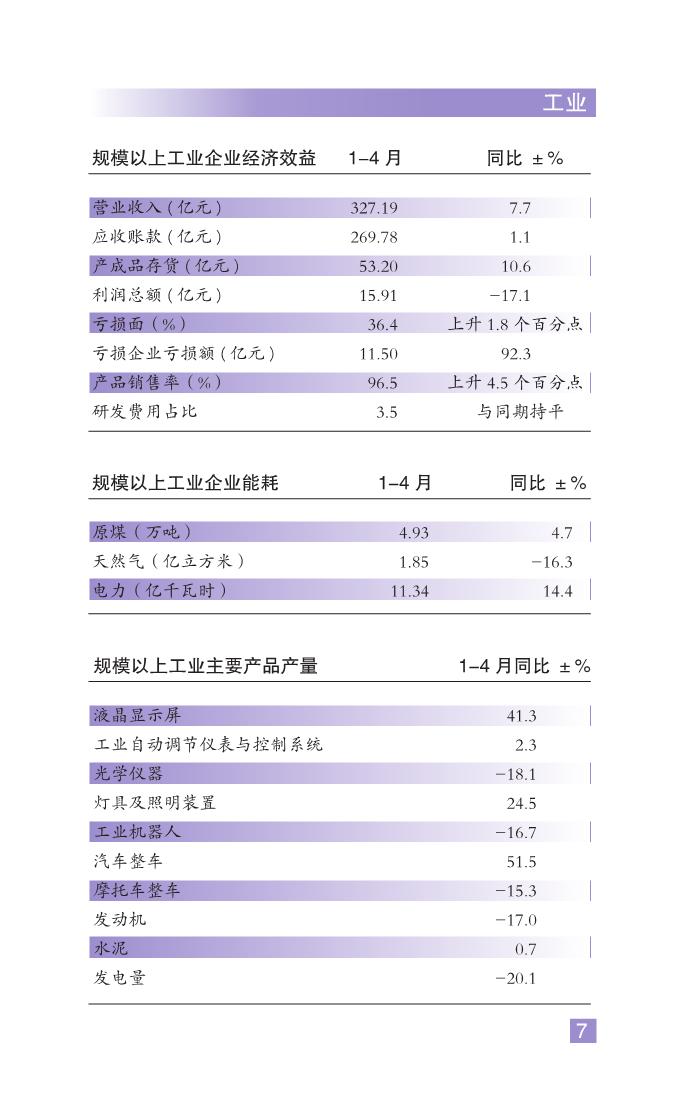 工业

| 规模以上工业企业经济效益 | 1–4 月 | 同比 ±% |
|---|---|---|
| 营业收入（亿元） | 327.19 | 7.7 |
| 应收账款（亿元） | 269.78 | 1.1 |
| 产成品存货（亿元） | 53.20 | 10.6 |
| 利润总额（亿元） | 15.91 | −17.1 |
| 亏损面（%） | 36.4 | 上升 1.8 个百分点 |
| 亏损企业亏损额（亿元） | 11.50 | 92.3 |
| 产品销售率（%） | 96.5 | 上升 4.5 个百分点 |
| 研发费用占比 | 3.5 | 与同期持平 |

| 规模以上工业企业能耗 | 1–4 月 | 同比 ±% |
|---|---|---|
| 原煤（万吨） | 4.93 | 4.7 |
| 天然气（亿立方米） | 1.85 | −16.3 |
| 电力（亿千瓦时） | 11.34 | 14.4 |

| 规模以上工业主要产品产量 | 1–4 月同比 ±% |
|---|---|
| 液晶显示屏 | 41.3 |
| 工业自动调节仪表与控制系统 | 2.3 |
| 光学仪器 | −18.1 |
| 灯具及照明装置 | 24.5 |
| 工业机器人 | −16.7 |
| 汽车整车 | 51.5 |
| 摩托车整车 | −15.3 |
| 发动机 | −17.0 |
| 水泥 | 0.7 |
| 发电量 | −20.1 |

7